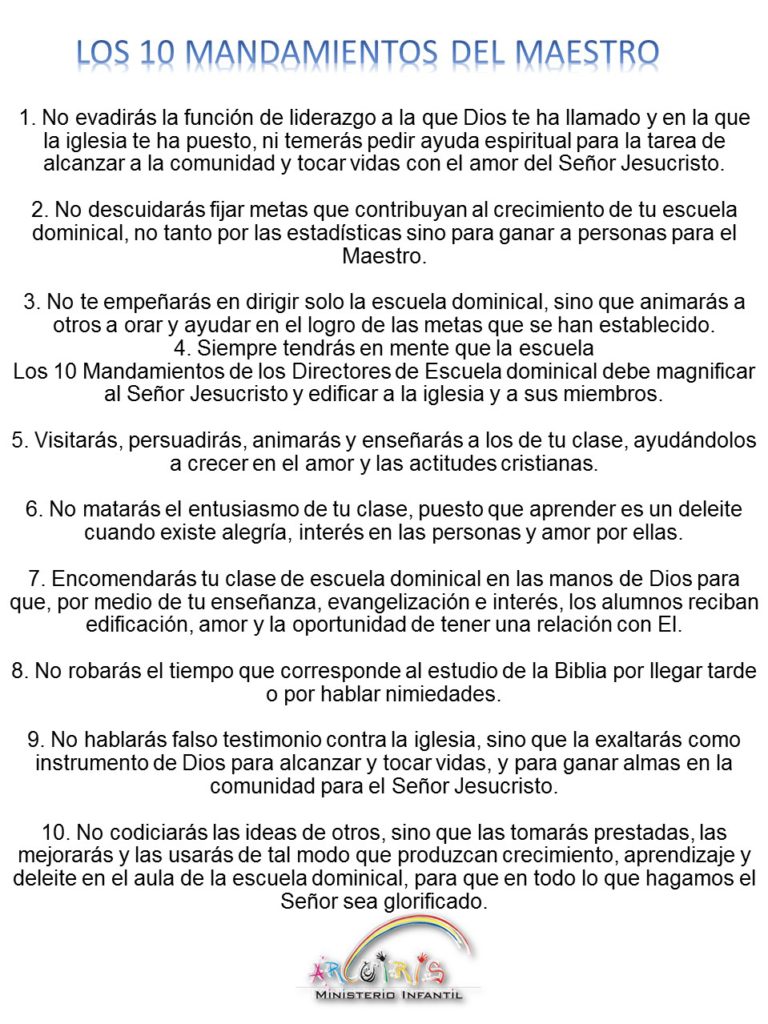 LOS 10 MANDAMIENTOS DEL MAESTRO

1. No evadirás la función de liderazgo a la que Dios te ha llamado y en la que la iglesia te ha puesto, ni temerás pedir ayuda espiritual para la tarea de alcanzar a la comunidad y tocar vidas con el amor del Señor Jesucristo.

2. No descuidarás fijar metas que contribuyan al crecimiento de tu escuela dominical, no tanto por las estadísticas sino para ganar a personas para el Maestro.

3. No te empeñarás en dirigir solo la escuela dominical, sino que animarás a otros a orar y ayudar en el logro de las metas que se han establecido.
4. Siempre tendrás en mente que la escuela
Los 10 Mandamientos de los Directores de Escuela dominical debe magnificar al Señor Jesucristo y edificar a la iglesia y a sus miembros.

5. Visitarás, persuadirás, animarás y enseñarás a los de tu clase, ayudándolos a crecer en el amor y las actitudes cristianas.

6. No matarás el entusiasmo de tu clase, puesto que aprender es un deleite cuando existe alegría, interés en las personas y amor por ellas.

7. Encomendarás tu clase de escuela dominical en las manos de Dios para que, por medio de tu enseñanza, evangelización e interés, los alumnos reciban edificación, amor y la oportunidad de tener una relación con El.

8. No robarás el tiempo que corresponde al estudio de la Biblia por llegar tarde o por hablar nimiedades.

9. No hablarás falso testimonio contra la iglesia, sino que la exaltarás como instrumento de Dios para alcanzar y tocar vidas, y para ganar almas en la comunidad para el Señor Jesucristo.

10. No codiciarás las ideas de otros, sino que las tomarás prestadas, las mejorarás y las usarás de tal modo que produzcan crecimiento, aprendizaje y deleite en el aula de la escuela dominical, para que en todo lo que hagamos el Señor sea glorificado.

ARCOIRIS
MINISTERIO INFANTIL